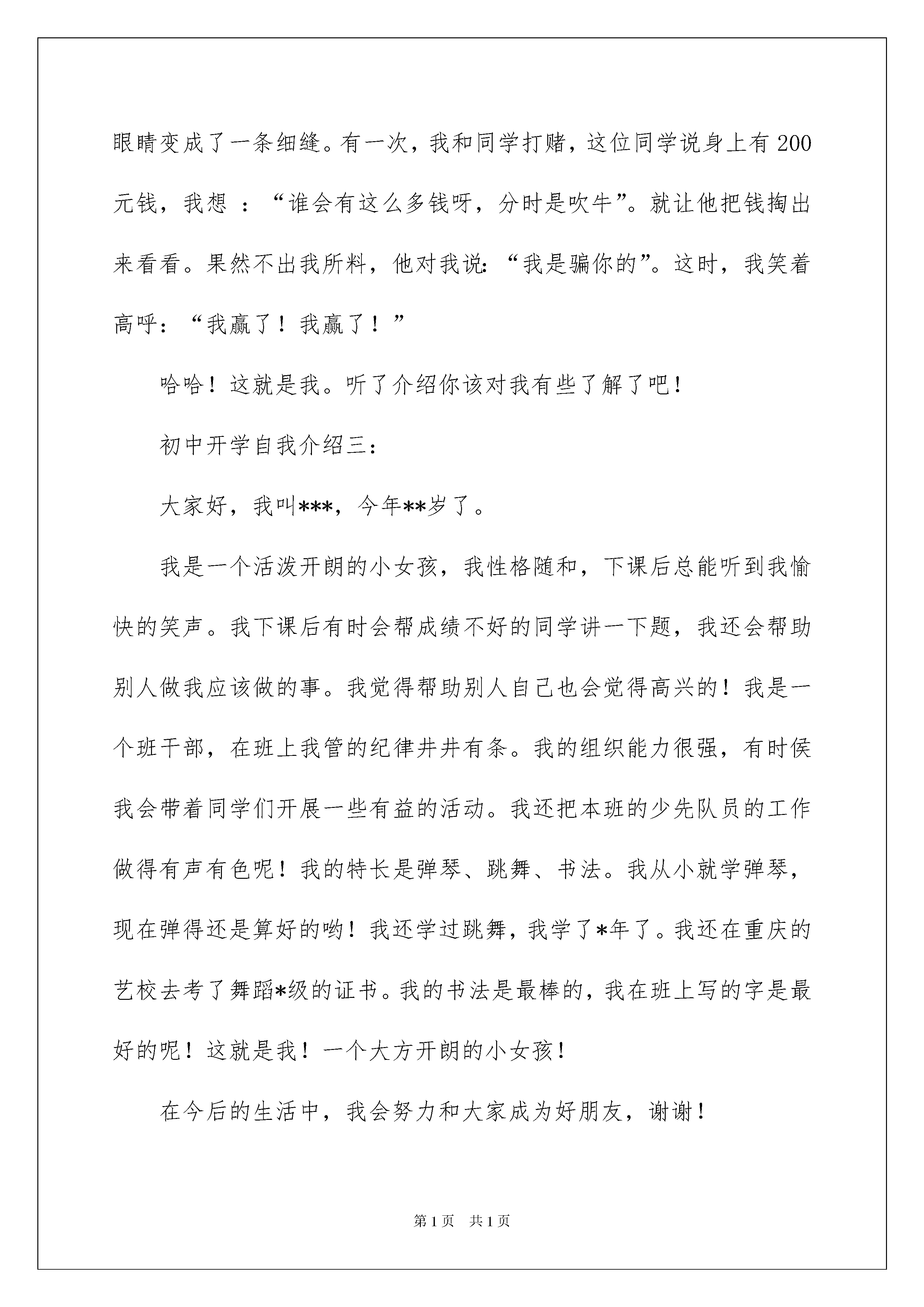 眼睛变成了一条细缝。有一次，我和同学打赌，这位同学说身上有200元钱，我想 ：“谁会有这么多钱呀，分时是吹牛”。就让他把钱掏出来看看。果然不出我所料，他对我说：“我是骗你的”。这时，我笑着高呼：“我赢了！我赢了！”

哈哈！这就是我。听了介绍你该对我有些了解了吧！

初中开学自我介绍三：

大家好，我叫***，今年**岁了。

我是一个活泼开朗的小女孩，我性格随和，下课后总能听到我愉快的笑声。我下课后有时会帮成绩不好的同学讲一下题，我还会帮助别人做我应该做的事。我觉得帮助别人自己也会觉得高兴的！我是一个班干部，在班上我管的纪律井井有条。我的组织能力很强，有时侯我会带着同学们开展一些有益的活动。我还把本班的少先队员的工作做得有声有色呢！我的特长是弹琴、跳舞、书法。我从小就学弹琴，现在弹得还是算好的哟！我还学过跳舞，我学了*年了。我还在重庆的艺校去考了舞蹈*级的证书。我的书法是最棒的，我在班上写的字是最好的呢！这就是我！一个大方开朗的小女孩！

在今后的生活中，我会努力和大家成为好朋友，谢谢！

第1页 共1页